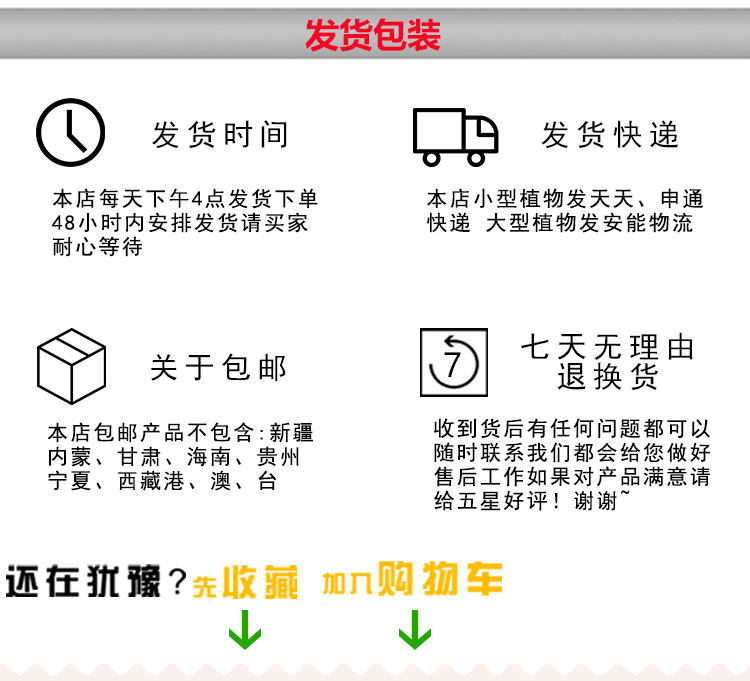 发货包装

发货时间

本店每天下午4点发货下单48小时内安排发货请买家耐心等待

发货快递

本店小型植物发天天、申通快递 大型植物发安能物流

关于包邮

本店包邮产品不包含:新疆内蒙、甘肃、海南、贵州宁夏、西藏港、澳、台

7

七天无理由
退换货

收到货后有任何问题都可以随时联系我们都会给您做好售后工作如果对产品满意请给五星好评!谢谢~

还在犹豫?先收藏 加入购物车